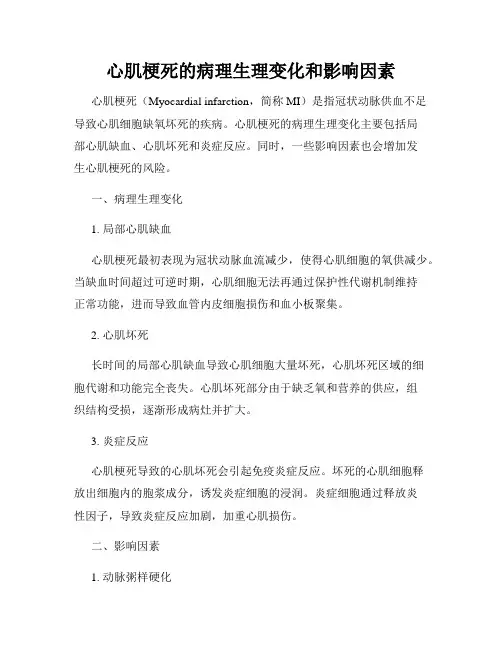 心肌梗死的病理生理变化和影响因素

心肌梗死（Myocardial infarction，简称 MI）是指冠状动脉供血不足导致心肌细胞缺氧坏死的疾病。心肌梗死的病理生理变化主要包括局部心肌缺血、心肌坏死和炎症反应。同时，一些影响因素也会增加发生心肌梗死的风险。

一、病理生理变化

1. 局部心肌缺血

心肌梗死最初表现为冠状动脉血流减少，使得心肌细胞的氧供减少。当缺血时间超过可逆时期，心肌细胞无法再通过保护性代谢机制维持正常功能，进而导致血管内皮细胞损伤和血小板聚集。

2. 心肌坏死

长时间的局部心肌缺血导致心肌细胞大量坏死，心肌坏死区域的细胞代谢和功能完全丧失。心肌坏死部分由于缺乏氧和营养的供应，组织结构受损，逐渐形成病灶并扩大。

3. 炎症反应

心肌梗死导致的心肌坏死会引起免疫炎症反应。坏死的心肌细胞释放出细胞内的胞浆成分，诱发炎症细胞的浸润。炎症细胞通过释放炎性因子，导致炎症反应加剧，加重心肌损伤。

二、影响因素

1. 动脉粥样硬化